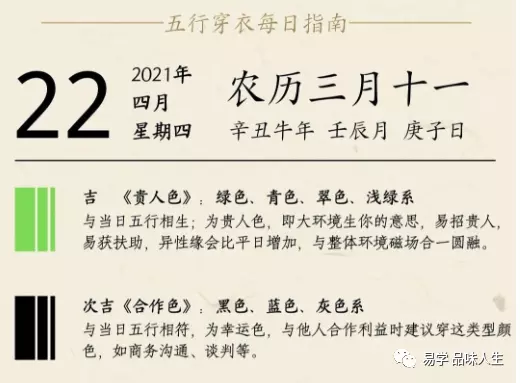 五行穿衣每日指南

22 2021年 四月 星期四

农历三月十一

辛丑牛年 壬辰月 庚子日

吉 《贵人色》：绿色、青色、翠色、浅绿系
与当日五行相生；为贵人色，即大环境生你的意思，易招贵人，易获扶助，异性缘会比平日增加，与整体环境磁场合一圆融。

次吉《合作色》：黑色、蓝色、灰色系
与当日五行相符，为幸运色，与他人合作利益时建议穿这类型颜色，如商务沟通、谈判等。

易学 品味人生